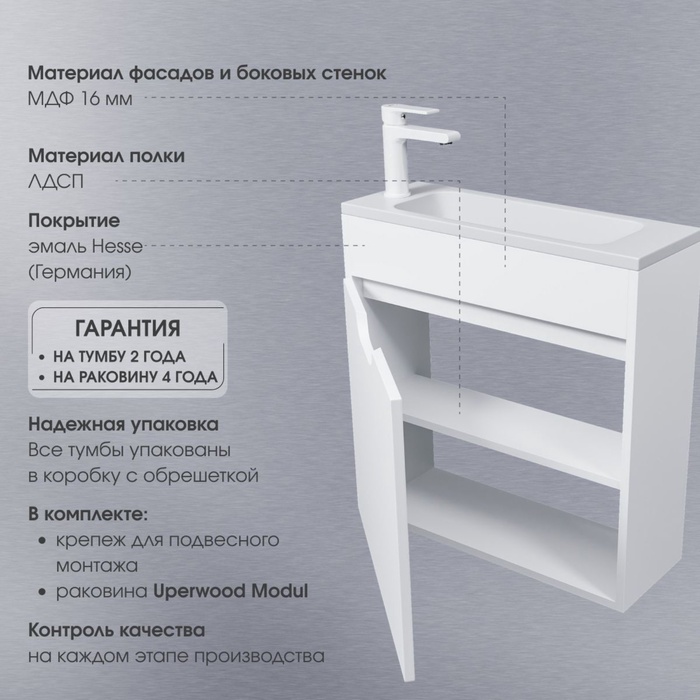 Материал фасадов и боковых стенок
МДФ 16 мм

Материал полки
ЛДСП

Покрытие
эмаль Hesse
(Германия)

ГАРАНТИЯ
• НА ТУМБУ 2 ГОДА
• НА РАКОВИНУ 4 ГОДА

Надежная упаковка
Все тумбы упакованы в коробку с обрешеткой

В комплекте:
• крепеж для подвесного монтажа
• раковина Uperwood Modul

Контроль качества
на каждом этапе производства